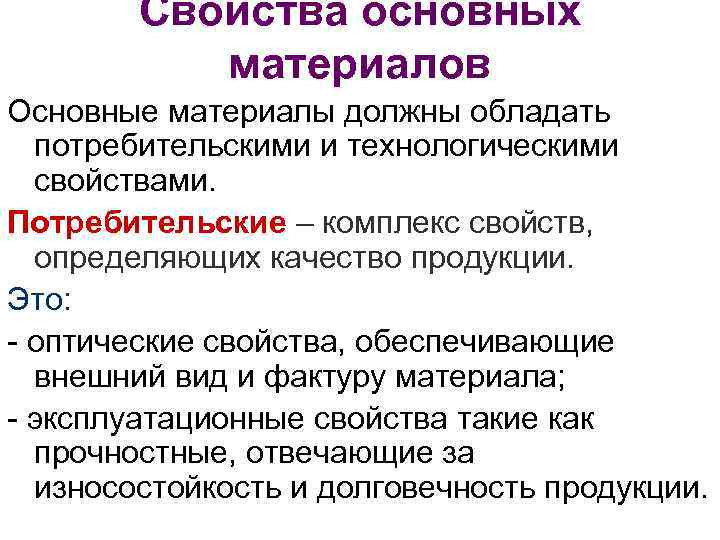 Свойства основных материалов

Основные материалы должны обладать потребительскими и технологическими свойствами.

Потребительские – комплекс свойств, определяющих качество продукции.

Это:

- оптические свойства, обеспечивающие внешний вид и фактуру материала;

- эксплуатационные свойства такие как прочностные, отвечающие за износостойкость и долговечность продукции.